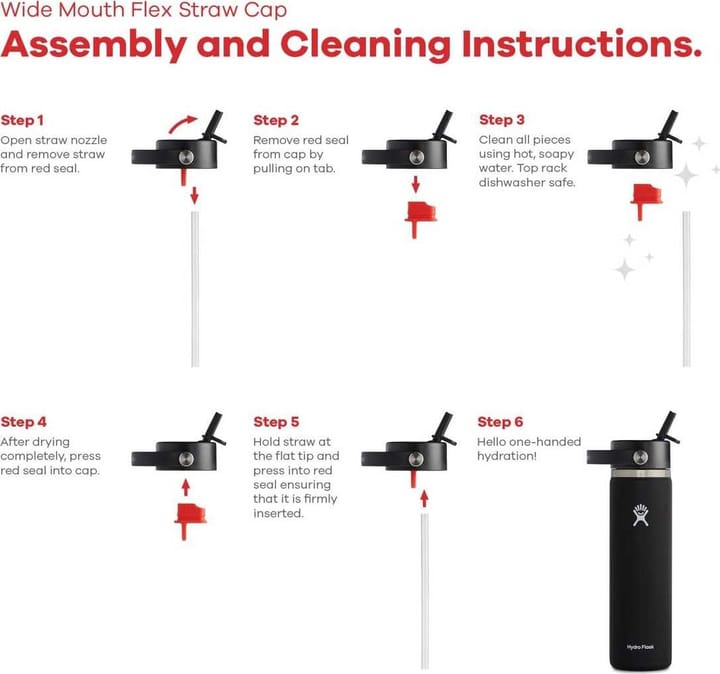 Wide Mouth Flex Straw Cap
Assembly and Cleaning Instructions.

Step 1
Open straw nozzle and remove straw from red seal.

Step 2
Remove red seal from cap by pulling on tab.

Step 3
Clean all pieces using hot, soapy water. Top rack dishwasher safe.

Step 4
After drying completely, press red seal into cap.

Step 5
Hold straw at the flat tip and press into red seal ensuring that it is firmly inserted.

Step 6
Hello one-handed hydration!

Hydro Flask